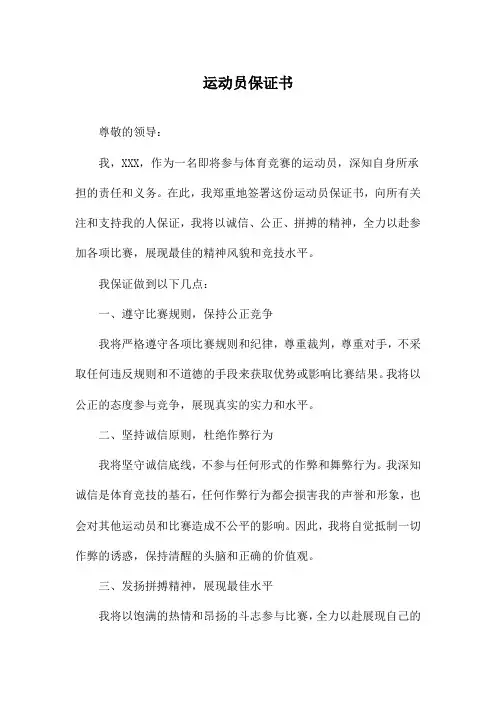 运动员保证书

尊敬的领导：

我，XXX，作为一名即将参与体育竞赛的运动员，深知自身所承担的责任和义务。在此，我郑重地签署这份运动员保证书，向所有关注和支持我的人保证，我将以诚信、公正、拼搏的精神，全力以赴参加各项比赛，展现最佳的精神风貌和竞技水平。

我保证做到以下几点：

一、遵守比赛规则，保持公正竞争

我将严格遵守各项比赛规则和纪律，尊重裁判，尊重对手，不采取任何违反规则和不道德的手段来获取优势或影响比赛结果。我将以公正的态度参与竞争，展现真实的实力和水平。

二、坚持诚信原则，杜绝作弊行为

我将坚守诚信底线，不参与任何形式的作弊和舞弊行为。我深知诚信是体育竞技的基石，任何作弊行为都会损害我的声誉和形象，也会对其他运动员和比赛造成不公平的影响。因此，我将自觉抵制一切作弊的诱惑，保持清醒的头脑和正确的价值观。

三、发扬拼搏精神，展现最佳水平

我将以饱满的热情和昂扬的斗志参与比赛，全力以赴展现自己的